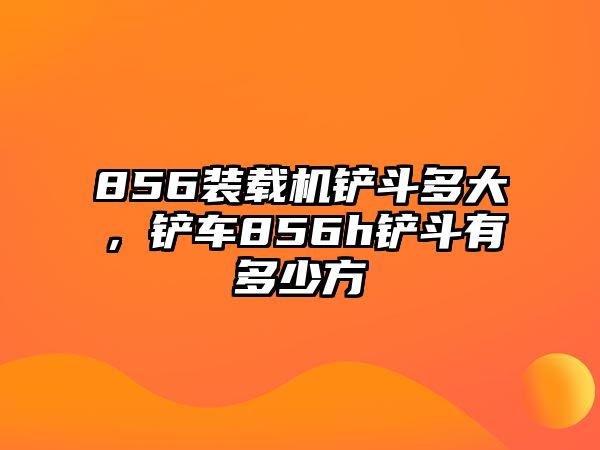 856装载机铲斗多大，铲车856h铲斗有多少方